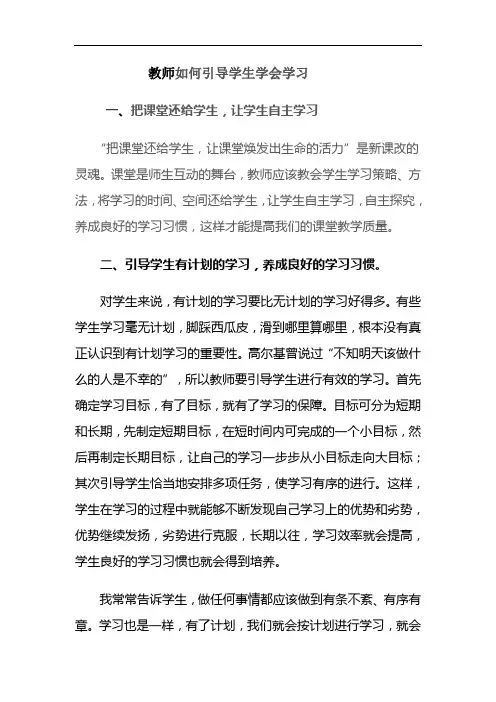 教师如何引导学生学会学习

一、把课堂还给学生，让学生自主学习

“把课堂还给学生，让课堂焕发出生命的活力”是新课改的灵魂。课堂是师生互动的舞台，教师应该教会学生学习策略、方法，将学习的时间、空间还给学生，让学生自主学习，自主探究，养成良好的学习习惯，这样才能提高我们的课堂教学质量。

二、引导学生有计划的学习，养成良好的学习习惯。

对学生来说，有计划的学习要比无计划的学习好得多。有些学生学习毫无计划，脚踩西瓜皮，滑到哪里算哪里，根本没有真正认识到有计划学习的重要性。高尔基曾说过“不知明天该做什么的人是不幸的”，所以教师要引导学生进行有效的学习。首先确定学习目标，有了目标，就有了学习的保障。目标可分为短期和长期，先制定短期目标，在短时间内可完成的一个小目标，然后再制定长期目标，让自己的学习一步步从小目标走向大目标；其次引导学生恰当地安排多项任务，使学习有序的进行。这样，学生在学习的过程中就能够不断发现自己学习上的优势和劣势，优势继续发扬，劣势进行克服，长期以往，学习效率就会提高，学生良好的学习习惯也就会得到培养。

我常常告诉学生，做任何事情都应该做到有条不紊、有序有章。学习也是一样，有了计划，我们就会按计划进行学习，就会